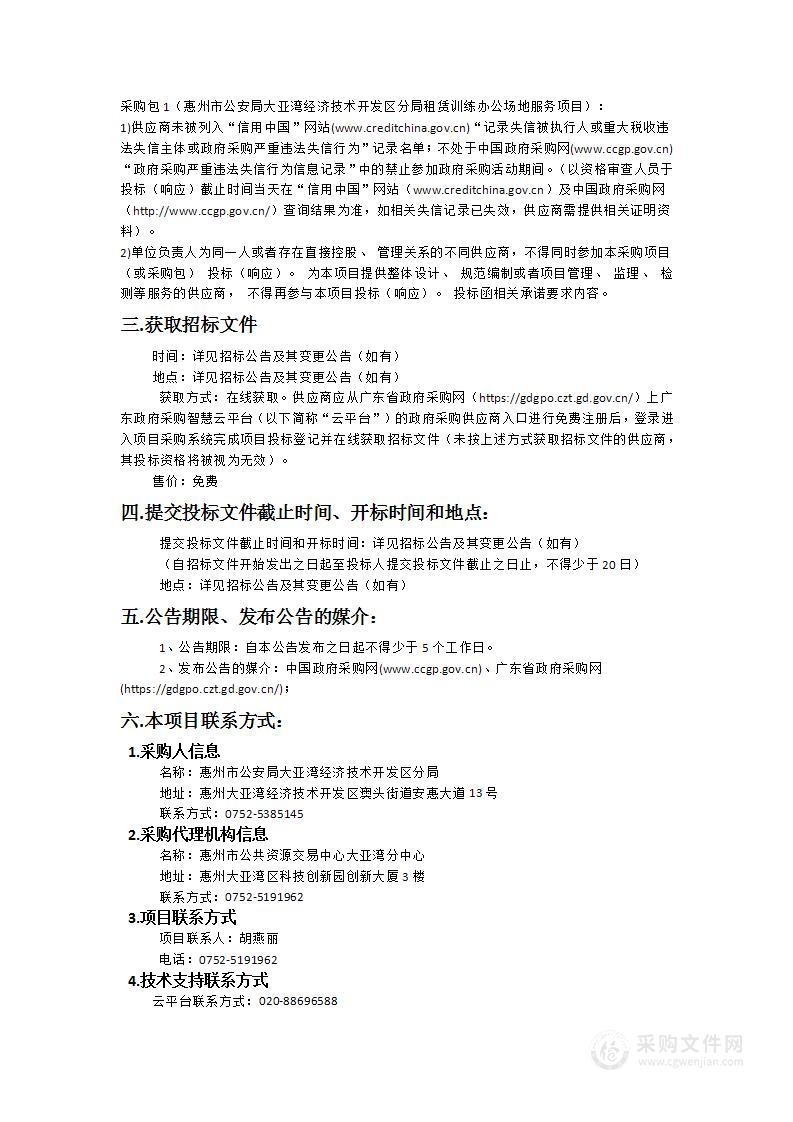 采购包 1（惠州市公安局大亚湾经济技术开发区分局租赁训练办公场地服务项目）：

1)供应商未被列入“信用中国”网站(www.creditchina.gov.cn)“记录失信被执行人或重大税收违法失信主体或政府采购严重违法失信行为”记录名单；不处于中国政府采购网(www.ccgp.gov.cn)“政府采购严重违法失信行为信息记录”中的禁止参加政府采购活动期间。（以资格审查人员于投标（响应）截止时间当天在“信用中国”网站（www.creditchina.gov.cn）及中国政府采购网（http://www.ccgp.gov.cn/）查询结果为准，如相关失信记录已失效，供应商需提供相关证明资料）。

2)单位负责人为同一人或者存在直接控股、 管理关系的不同供应商，不得同时参加本采购项目（或采购包） 投标（响应）。 为本项目提供整体设计、 规范编制或者项目管理、 监理、 检测等服务的供应商， 不得再参与本项目投标（响应）。 投标函相关承诺要求内容。

三.获取招标文件

时间：详见招标公告及其变更公告（如有）

地点：详见招标公告及其变更公告（如有）

获取方式：在线获取。供应商应从广东省政府采购网（https://gdgpo.czt.gd.gov.cn/）上广东政府采购智慧云平台（以下简称“云平台”）的政府采购供应商入口进行免费注册后，登录进入项目采购系统完成项目投标登记并在线获取招标文件（未按上述方式获取招标文件的供应商，其投标资格将被视为无效）。

售价：免费

四.提交投标文件截止时间、开标时间和地点：

提交投标文件截止时间和开标时间：详见招标公告及其变更公告（如有）

（自招标文件开始发出之日起至投标人提交投标文件截止之日止，不得少于 20 日）

地点：详见招标公告及其变更公告（如有）

五.公告期限、发布公告的媒介：

1、公告期限：自本公告发布之日起不得少于 5 个工作日。

2、发布公告的媒介：中国政府采购网(www.ccgp.gov.cn)、广东省政府采购网(https://gdgpo.czt.gd.gov.cn/)；

六.本项目联系方式：

1.采购人信息

名称：惠州市公安局大亚湾经济技术开发区分局

地址：惠州大亚湾经济技术开发区澳头街道安惠大道 13 号

联系方式：0752-5385145

2.采购代理机构信息

名称：惠州市公共资源交易中心大亚湾分中心

地址：惠州大亚湾区科技创新园创新大厦 3 楼

联系方式：0752-5191962

3.项目联系方式

项目联系人：胡燕丽

电话：0752-5191962

4.技术支持联系方式

云平台联系方式：020-88696588

采购文件网
www.cgwenjian.com